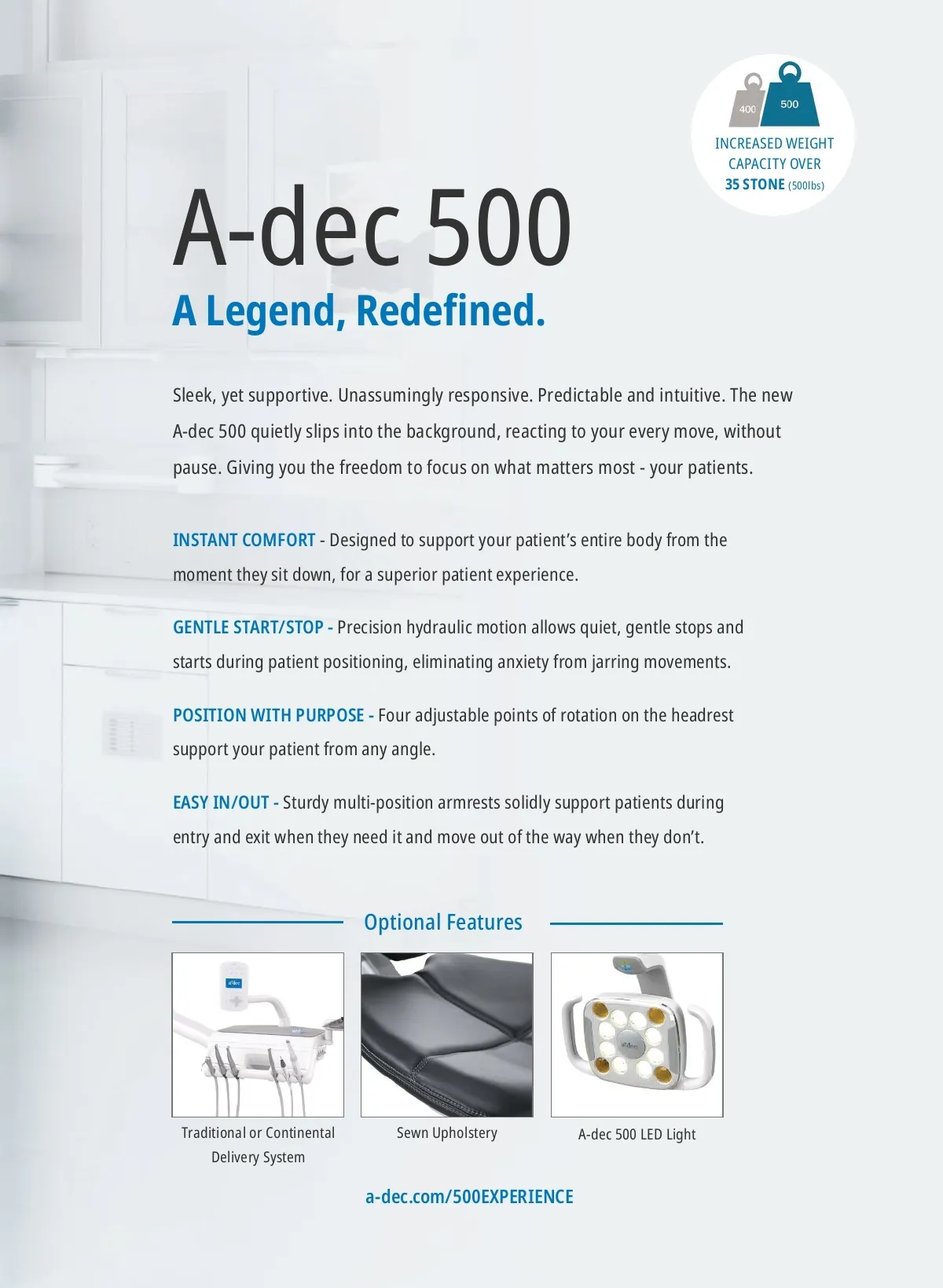 400 500

INCREASED WEIGHT CAPACITY OVER 35 STONE (500lbs)

A-dec 500

A Legend, Redefined.

Sleek, yet supportive. Unassumingly responsive. Predictable and intuitive. The new A-dec 500 quietly slips into the background, reacting to your every move, without pause. Giving you the freedom to focus on what matters most - your patients.

INSTANT COMFORT - Designed to support your patient's entire body from the moment they sit down, for a superior patient experience.

GENTLE START/STOP - Precision hydraulic motion allows quiet, gentle stops and starts during patient positioning, eliminating anxiety from jarring movements.

POSITION WITH PURPOSE - Four adjustable points of rotation on the headrest support your patient from any angle.

EASY IN/OUT - Sturdy multi-position armrests solidly support patients during entry and exit when they need it and move out of the way when they don't.

Optional Features

Traditional or Continental Delivery System

Sewn Upholstery

A-dec 500 LED Light

a-dec.com/500EXPERIENCE